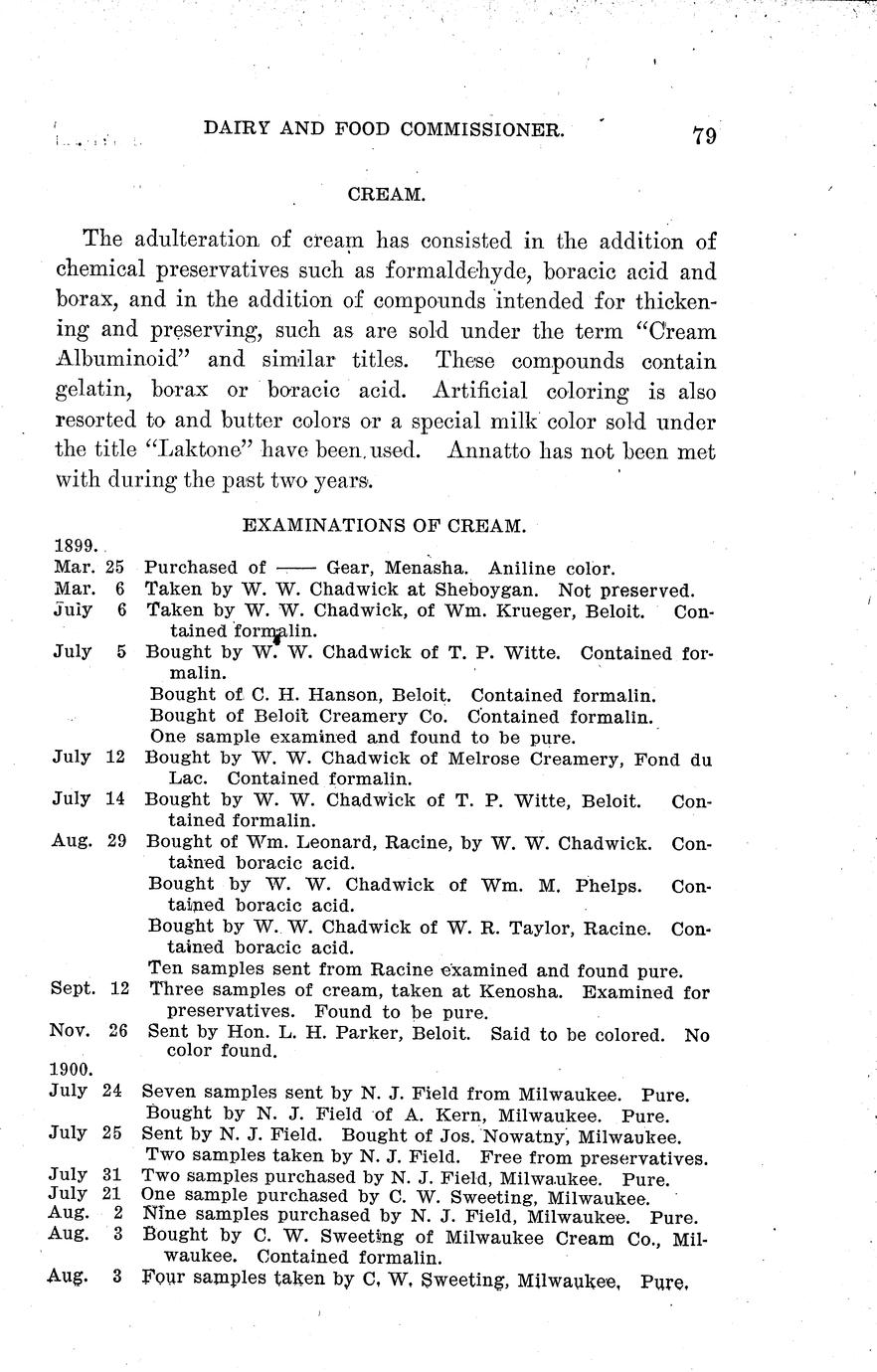 DAIRY AND FOOD COMMISSIONER. 79

CREAM.

The adulteration of cream has consisted in the addition of chemical preservatives such as formaldehyde, boracic acid and borax, and in the addition of compounds intended for thickening and preserving, such as are sold under the term "Cream Albuminoid" and similar titles. These compounds contain gelatin, borax or boracic acid. Artificial coloring is also resorted to and butter colors or a special milk color sold under the title "Laktone" have been used. Annatto has not been met with during the past two years.

EXAMINATIONS OF CREAM.

1899.
Mar. 25 Purchased of —— Gear, Menasha. Aniline color.
Mar. 6 Taken by W. W. Chadwick at Sheboygan. Not preserved.
July 6 Taken by W. W. Chadwick, of Wm. Krueger, Beloit. Contained formalin.
July 5 Bought by W. W. Chadwick of T. P. Witte. Contained formalin.
Bought of C. H. Hanson, Beloit. Contained formalin.
Bought of Beloit Creamery Co. Contained formalin.
One sample examined and found to be pure.
July 12 Bought by W. W. Chadwick of Melrose Creamery, Fond du Lac. Contained formalin.
July 14 Bought by W. W. Chadwick of T. P. Witte, Beloit. Contained formalin.
Aug. 29 Bought of Wm. Leonard, Racine, by W. W. Chadwick. Contained boracic acid.
Bought by W. W. Chadwick of Wm. M. Phelps. Contained boracic acid.
Bought by W. W. Chadwick of W. R. Taylor, Racine. Contained boracic acid.
Ten samples sent from Racine examined and found pure.
Sept. 12 Three samples of cream, taken at Kenosha. Examined for preservatives. Found to be pure.
Nov. 26 Sent by Hon. L. H. Parker, Beloit. Said to be colored. No color found.
1900.
July 24 Seven samples sent by N. J. Field from Milwaukee. Pure.
Bought by N. J. Field of A. Kern, Milwaukee. Pure.
July 25 Sent by N. J. Field. Bought of Jos. Nowatny, Milwaukee.
Two samples taken by N. J. Field. Free from preservatives.
July 31 Two samples purchased by N. J. Field, Milwaukee. Pure.
July 21 One sample purchased by C. W. Sweeting, Milwaukee.
Aug. 2 Nine samples purchased by N. J. Field, Milwaukee. Pure.
Aug. 3 Bought by C. W. Sweeting of Milwaukee Cream Co., Milwaukee. Contained formalin.
Aug. 3 Four samples taken by C. W. Sweeting, Milwaukee. Pure.